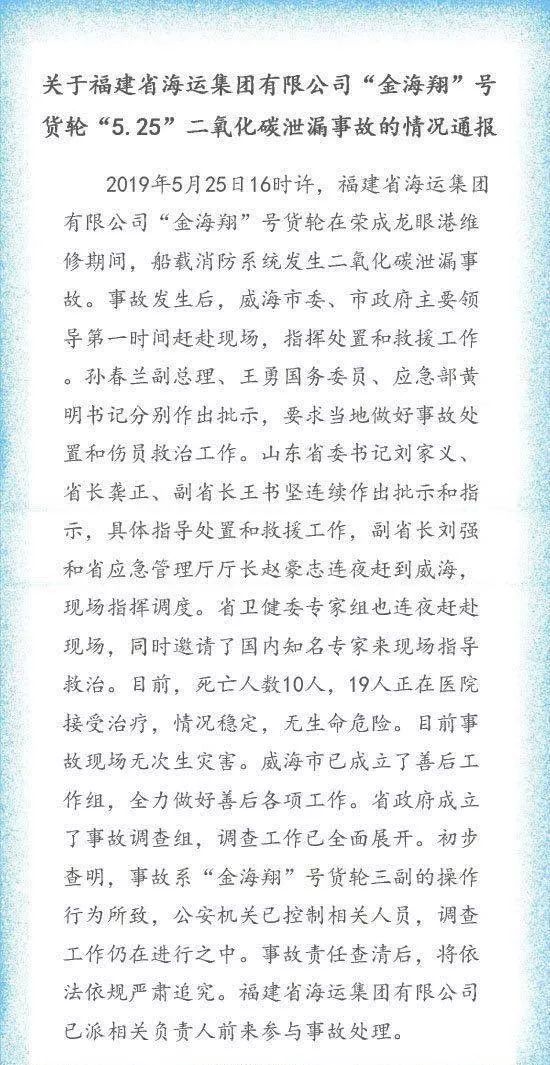 关于福建省海运集团有限公司“金海翔”号货轮“5.25”二氧化碳泄漏事故的情况通报

2019年5月25日16时许，福建省海运集团有限公司“金海翔”号货轮在荣成龙眼港维修期间，船载消防系统发生二氧化碳泄漏事故。事故发生后，威海市委、市政府主要领导第一时间赶赴现场，指挥处置和救援工作。孙春兰副总理、王勇国务委员、应急部黄明书记分别作出批示，要求当地做好事故处置和伤员救治工作。山东省委书记刘家义、省长龚正、副省长王书坚连续作出批示和指示，具体指导处置和救援工作，副省长刘强和省应急管理厅厅长赵豪志连夜赶到威海，现场指挥调度。省卫健委专家组也连夜赶赴现场，同时邀请了国内知名专家来现场指导救治。目前，死亡人数10人，19人正在医院接受治疗，情况稳定，无生命危险。目前事故现场无次生灾害。威海市已成立了善后工作组，全力做好善后各项工作。省政府成立了事故调查组，调查工作已全面展开。初步查明，事故系“金海翔”号货轮三副的操作行为所致，公安机关已控制相关人员，调查工作仍在进行之中。事故责任查清后，将依法依规严肃追究。福建省海运集团有限公司已派相关负责人前来参与事故处理。